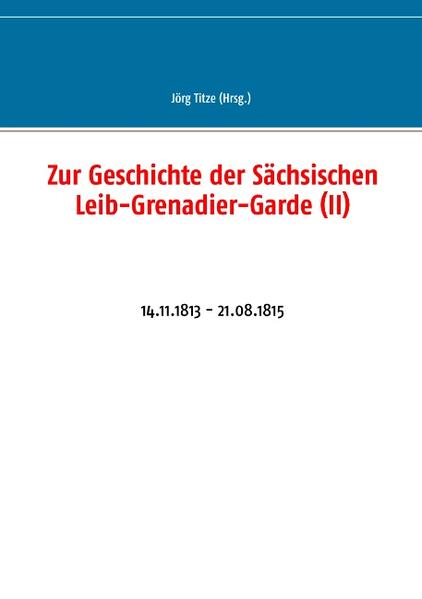 Jörg Titze (Hrsg.)

Zur Geschichte der Sächsischen Leib-Grenadier-Garde (II)

14.11.1813 - 21.08.1815